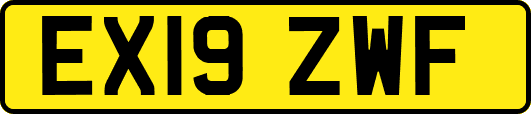 EX19 ZWF